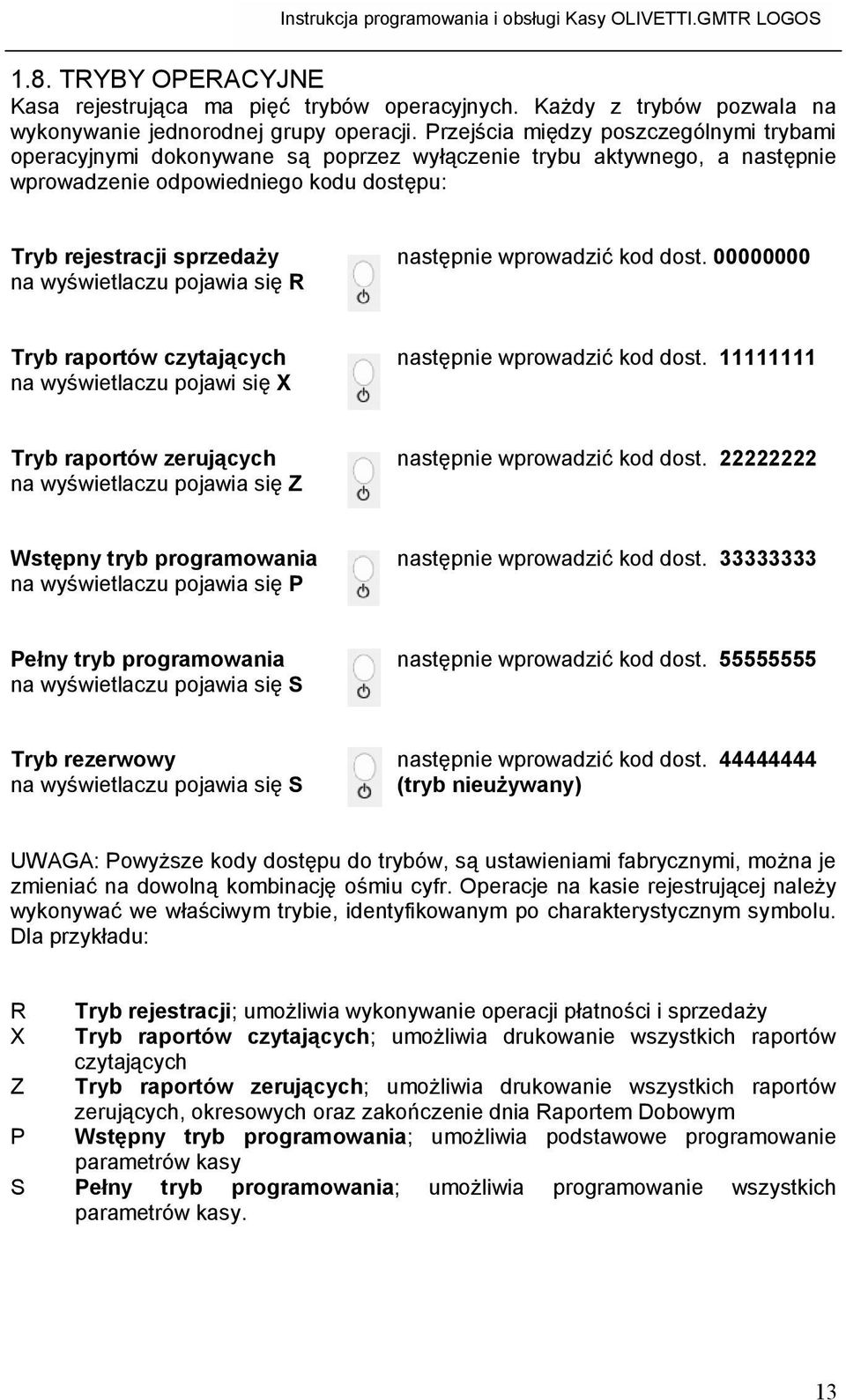 Instrukcja programowania i obsługi Kasy OLIVETTI.GMTR LOGOS

1.8. TRYBY OPERACYJNE

Kasa rejestrująca ma pięć trybów operacyjnych. Każdy z trybów pozwala na wykonywanie jednorodnej grupy operacji. Przejścia między poszczególnymi trybami operacyjnymi dokonywane są poprzez wyłączenie trybu aktywnego, a następnie wprowadzenie odpowiedniego kodu dostępu:

Tryb rejestracji sprzedaży na wyświetlaczu pojawia się R następnie wprowadzić kod dost. 00000000

Tryb raportów czytających na wyświetlaczu pojawi się X następnie wprowadzić kod dost. 11111111

Tryb raportów zerujących na wyświetlaczu pojawia się Z następnie wprowadzić kod dost. 22222222

Wstępny tryb programowania na wyświetlaczu pojawia się P następnie wprowadzić kod dost. 33333333

Pełny tryb programowania na wyświetlaczu pojawia się S następnie wprowadzić kod dost. 55555555

Tryb rezerwowy na wyświetlaczu pojawia się S następnie wprowadzić kod dost. 44444444 (tryb nieużywany)

UWAGA: Powyższe kody dostępu do trybów, są ustawieniami fabrycznymi, można je zmieniać na dowolną kombinację ośmiu cyfr. Operacje na kasie rejestrującej należy wykonywać we właściwym trybie, identyfikowanym po charakterystycznym symbolu. Dla przykładu:

R Tryb rejestracji; umożliwia wykonywanie operacji płatności i sprzedaży
X Tryb raportów czytających; umożliwia drukowanie wszystkich raportów czytających
Z Tryb raportów zerujących; umożliwia drukowanie wszystkich raportów zerujących, okresowych oraz zakończenie dnia Raportem Dobowym
P Wstępny tryb programowania; umożliwia podstawowe programowanie parametrów kasy
S Pełny tryb programowania; umożliwia programowanie wszystkich parametrów kasy.

13